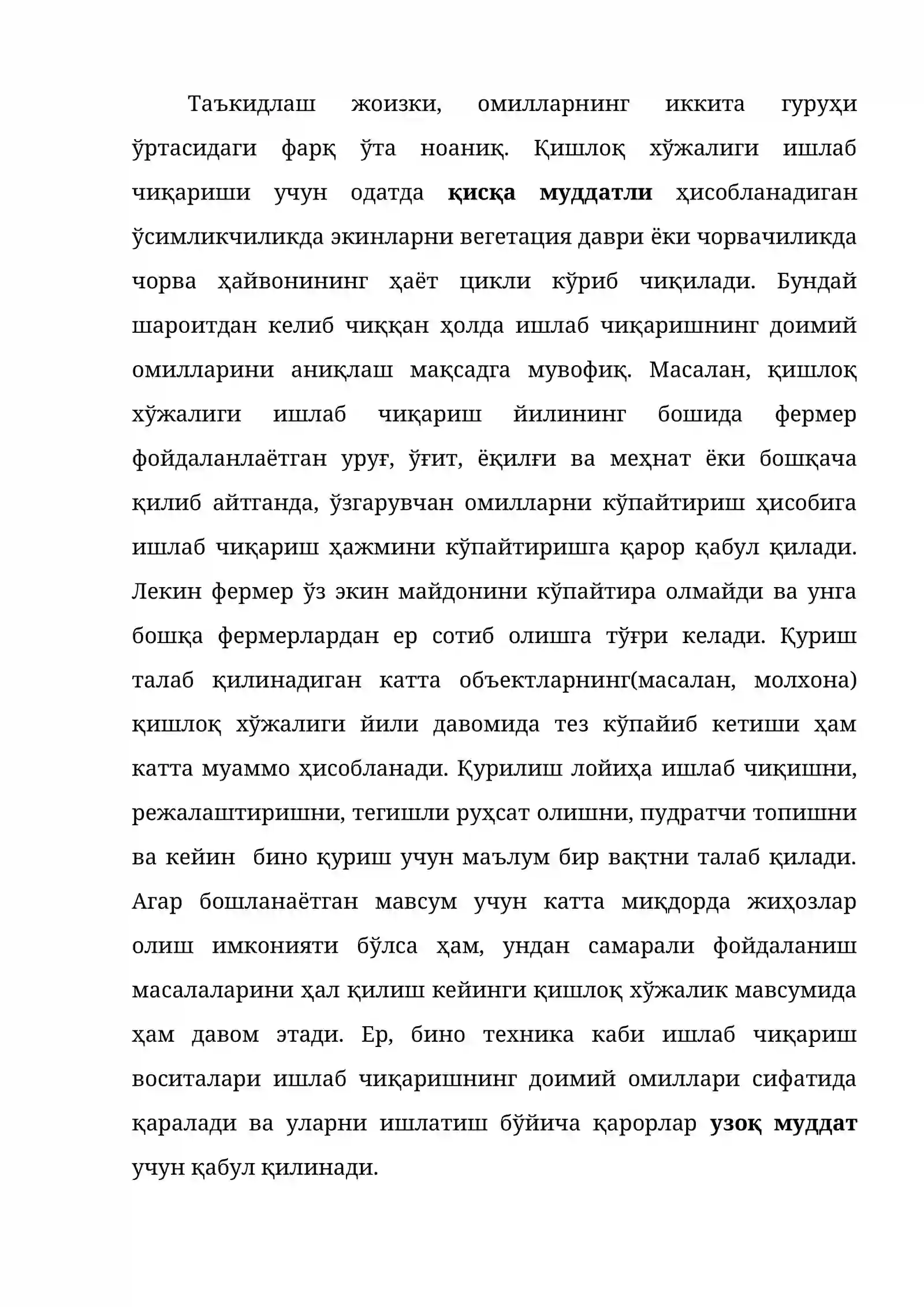 Таъкидлаш жоизки, омилларнинг иккита гуруҳи ўртасидаги фарқ ўта ноаниқ. Қишлоқ хўжалиги ишлаб чиқариши учун одатда қисқа муддатли ҳисобланадиган ўсимликчиликда экинларни вегетация даври ёки чорвачиликда чорва ҳайвонининг ҳаёт цикли кўриб чиқилади. Бундай шароитдан келиб чиққан ҳолда ишлаб чиқаришнинг доимий омилларини аниқлаш мақсадга мувофиқ. Масалан, қишлоқ хўжалиги ишлаб чиқариш йилининг бошида фермер фойдаланлаётган уруғ, ўғит, ёқилғи ва меҳнат ёки бошқача қилиб айтганда, ўзгарувчан омилларни кўпайтириш ҳисобига ишлаб чиқариш ҳажмини кўпайтиришга қарор қабул қилади. Лекин фермер ўз экин майдонини кўпайтира олмайди ва унга бошқа фермерлардан ер сотиб олишга тўғри келади. Қуриш талаб қилинадиган катта объектларнинг(масалан, молхона) қишлоқ хўжалиги йили давомида тез кўпайиб кетиши ҳам катта муаммо ҳисобланади. Қурилиш лойиҳа ишлаб чиқишни, режалаштиришни, тегишли руҳсат олишни, пудратчи топишни ва кейин бино қуриш учун маълум бир вақтни талаб қилади. Агар бошланаётган мавсум учун катта миқдорда жиҳозлар олиш имконияти бўлса ҳам, ундан самарали фойдаланиш масалаларини ҳал қилиш кейинги қишлоқ хўжалик мавсумида ҳам давом этади. Ер, бино техника каби ишлаб чиқариш воситалари ишлаб чиқаришнинг доимий омиллари сифатида қаралади ва уларни ишлатиш бўйича қарорлар узоқ муддат учун қабул қилинади.